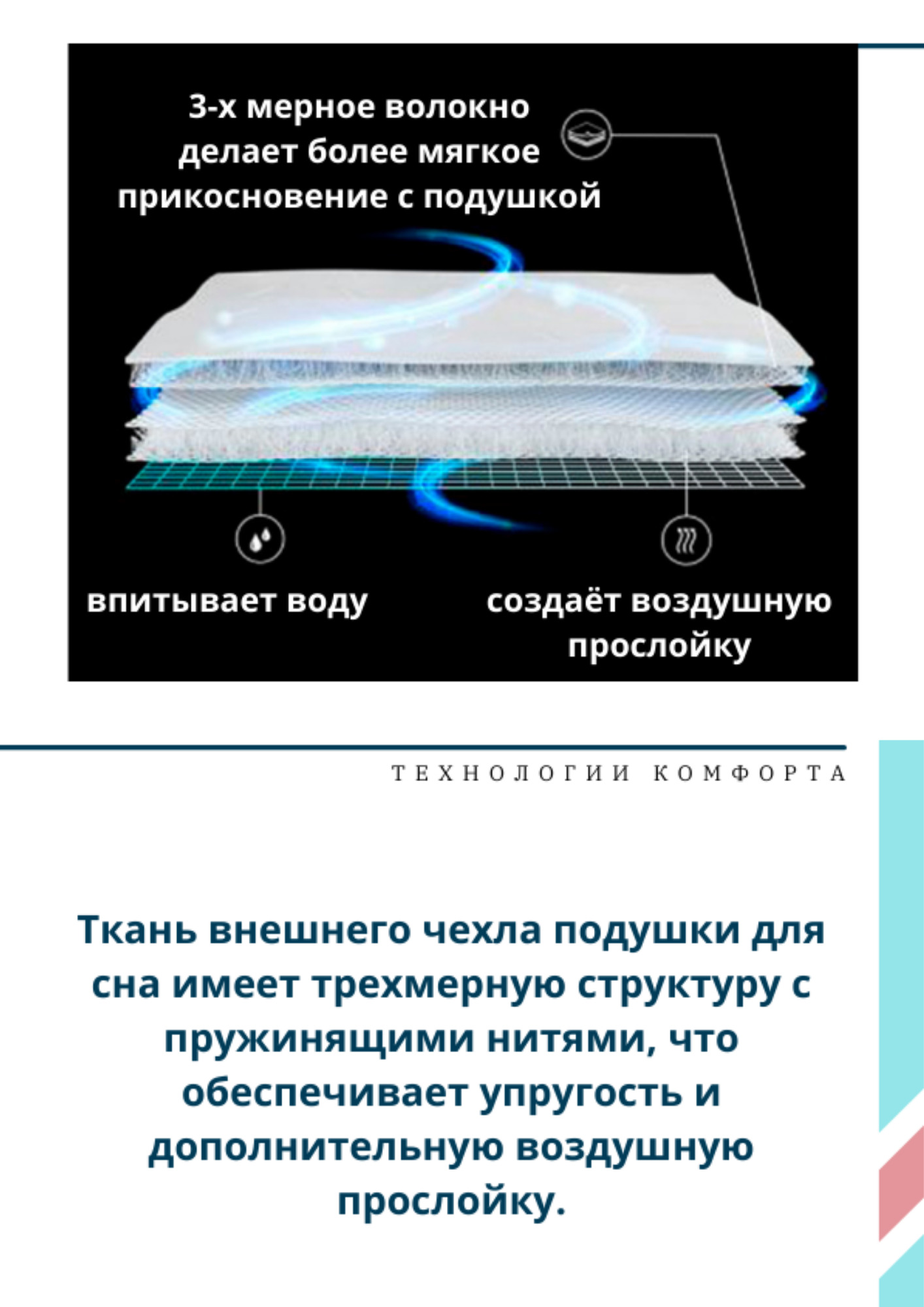 3-х мерное волокно делает более мягкое прикосновение с подушкой

впитывает воду

создаёт воздушную прослойку

ТЕХНОЛОГИИ КОМФОРТА

Ткань внешнего чехла подушки для сна имеет трехмерную структуру с пружинящими нитями, что обеспечивает упругость и дополнительную воздушную прослойку.